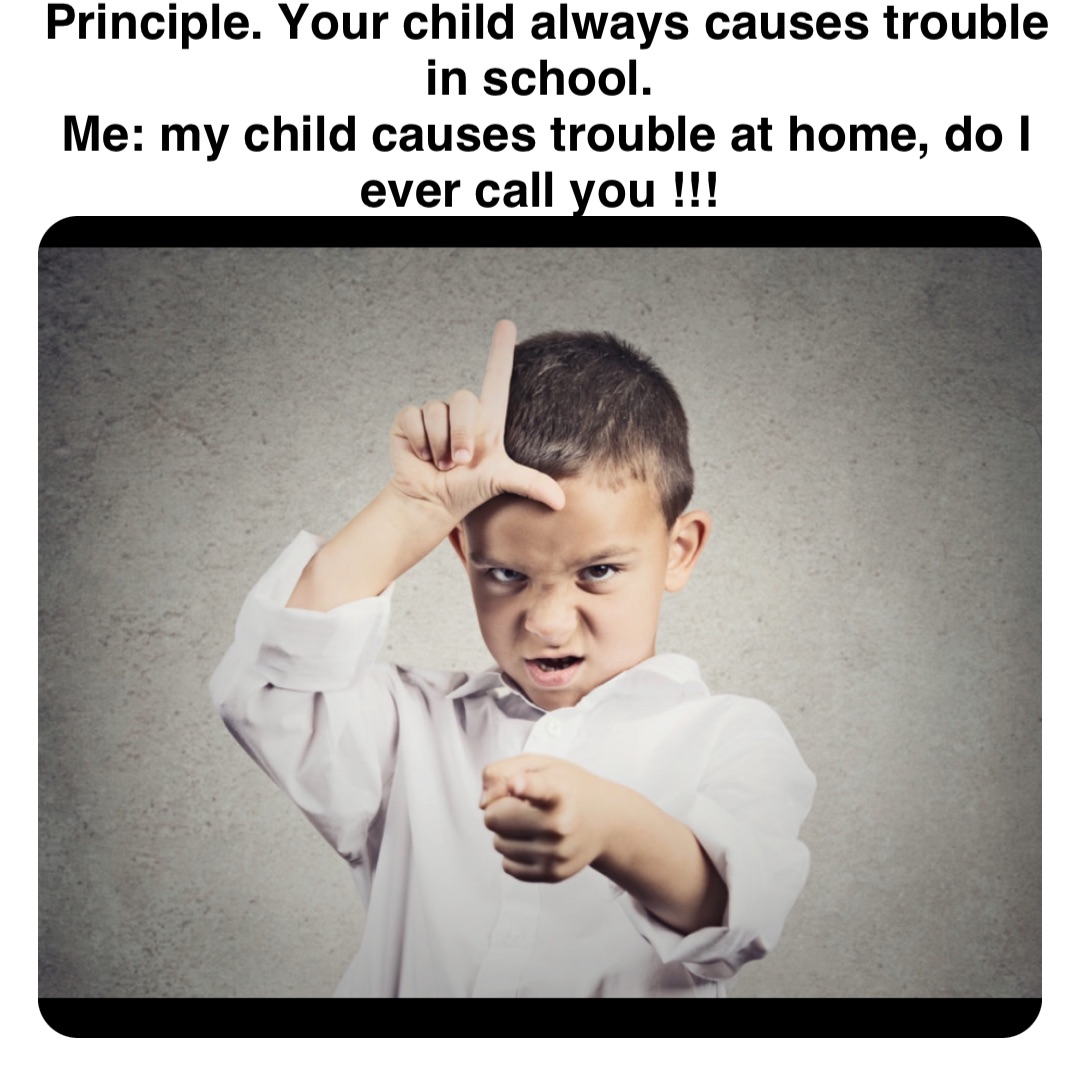 Principle. Your child always causes trouble in school.
Me: my child causes trouble at home, do I ever call you !!!